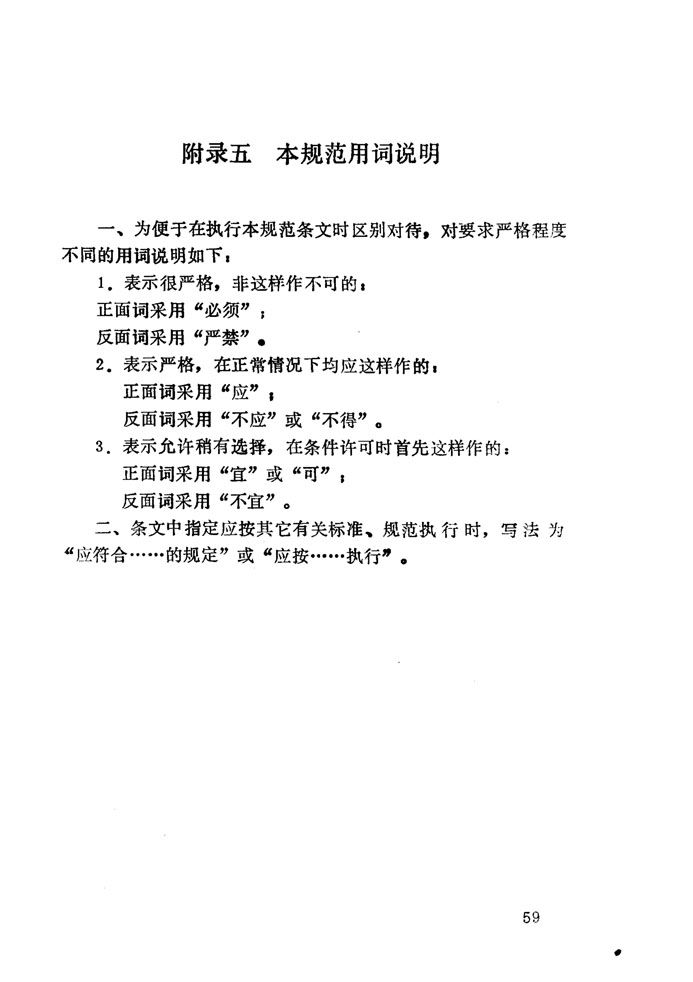 附录五　本规范用词说明

一、为便于在执行本规范条文时区别对待，对要求严格程度不同的用词说明如下：

1．表示很严格，非这样作不可的：

正面词采用“必须”；

反面词采用“严禁”。

2．表示严格，在正常情况下均应这样作的：

正面词采用“应”；

反面词采用“不应”或“不得”。

3．表示允许稍有选择，在条件许可时首先这样作的：

正面词采用“宜”或“可”；

反面词采用“不宜”。

二、条文中指定应按其它有关标准、规范执行时，写法为“应符合……的规定”或“应按……执行”。

59